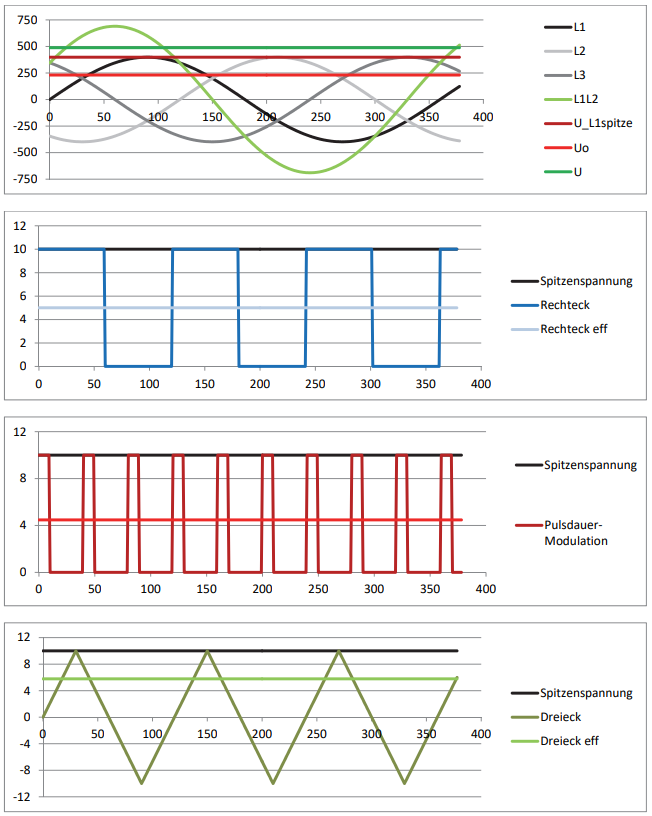 750
500
250
0
-250
-500
-750
0 50 100 150 200 250 300 350 400

L1
L2
L3
L1L2
U_L1spitze
Uo
U

12
10
8
6
4
2
0
0 50 100 150 200 250 300 350 400

Spitzenspannung
Rechteck
Rechteck eff

12
8
4
0
0 50 100 150 200 250 300 350 400

Spitzenspannung
Pulsdauer-Modulation

12
8
4
0
-4
-8
-12
0 50 100 150 200 250 300 350 400

Spitzenspannung
Dreieck
Dreieck eff